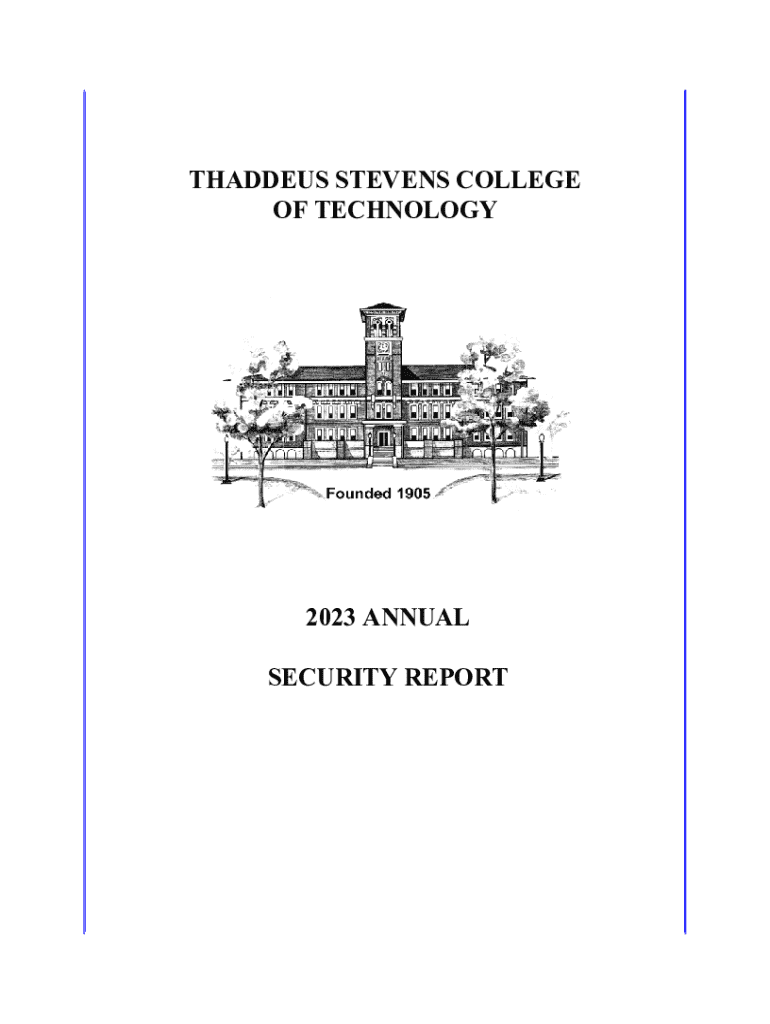 THADDEUS STEVENS COLLEGE OF TECHNOLOGY

Founded 1905

2023 ANNUAL

SECURITY REPORT